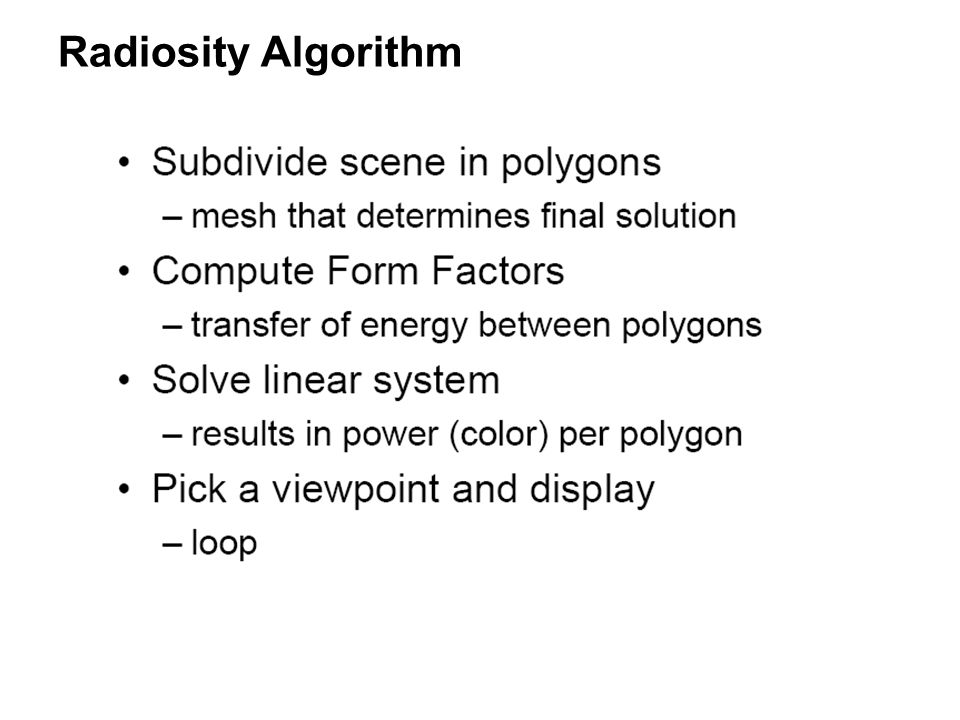 Radiosity Algorithm

• Subdivide scene in polygons
– mesh that determines final solution
• Compute Form Factors
– transfer of energy between polygons
• Solve linear system
– results in power (color) per polygon
• Pick a viewpoint and display
– loop